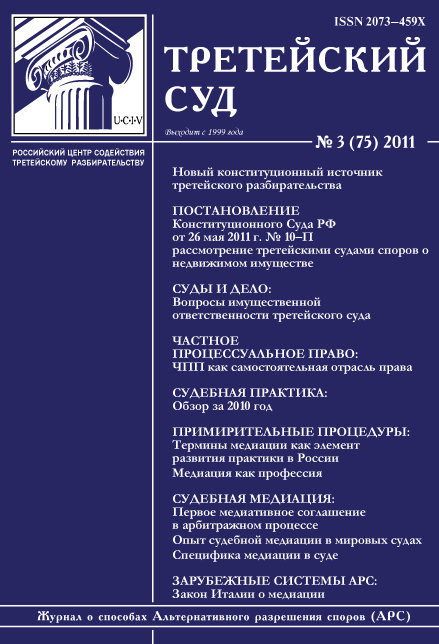 ISSN 2073–459X

U·C·I·V

ТРЕТЕЙСКИЙ СУД

Выходит с 1999 года

№ 3 (75) 2011

РОССИЙСКИЙ ЦЕНТР СОДЕЙСТВИЯ ТРЕТЕЙСКОМУ РАЗБИРАТЕЛЬСТВУ

Новый конституционный источник третейского разбирательства

ПОСТАНОВЛЕНИЕ
Конституционного Суда РФ от 26 мая 2011 г. № 10–П
рассмотрение третейскими судами споров о недвижимом имуществе

СУДЫ И ДЕЛО:
Вопросы имущественной ответственности третейского суда

ЧАСТНОЕ ПРОЦЕССУАЛЬНОЕ ПРАВО:
ЧПП как самостоятельная отрасль права

СУДЕБНАЯ ПРАКТИКА:
Обзор за 2010 год

ПРИМИРИТЕЛЬНЫЕ ПРОЦЕДУРЫ:
Термины медиации как элемент развития практики в России
Медиация как профессия

СУДЕБНАЯ МЕДИАЦИЯ:
Первое медиативное соглашение в арбитражном процессе
Опыт судебной медиации в мировых судах
Специфика медиации в суде

ЗАРУБЕЖНЫЕ СИСТЕМЫ АРС:
Закон Италии о медиации

Журнал о способах Альтернативного разрешения споров (АРС)